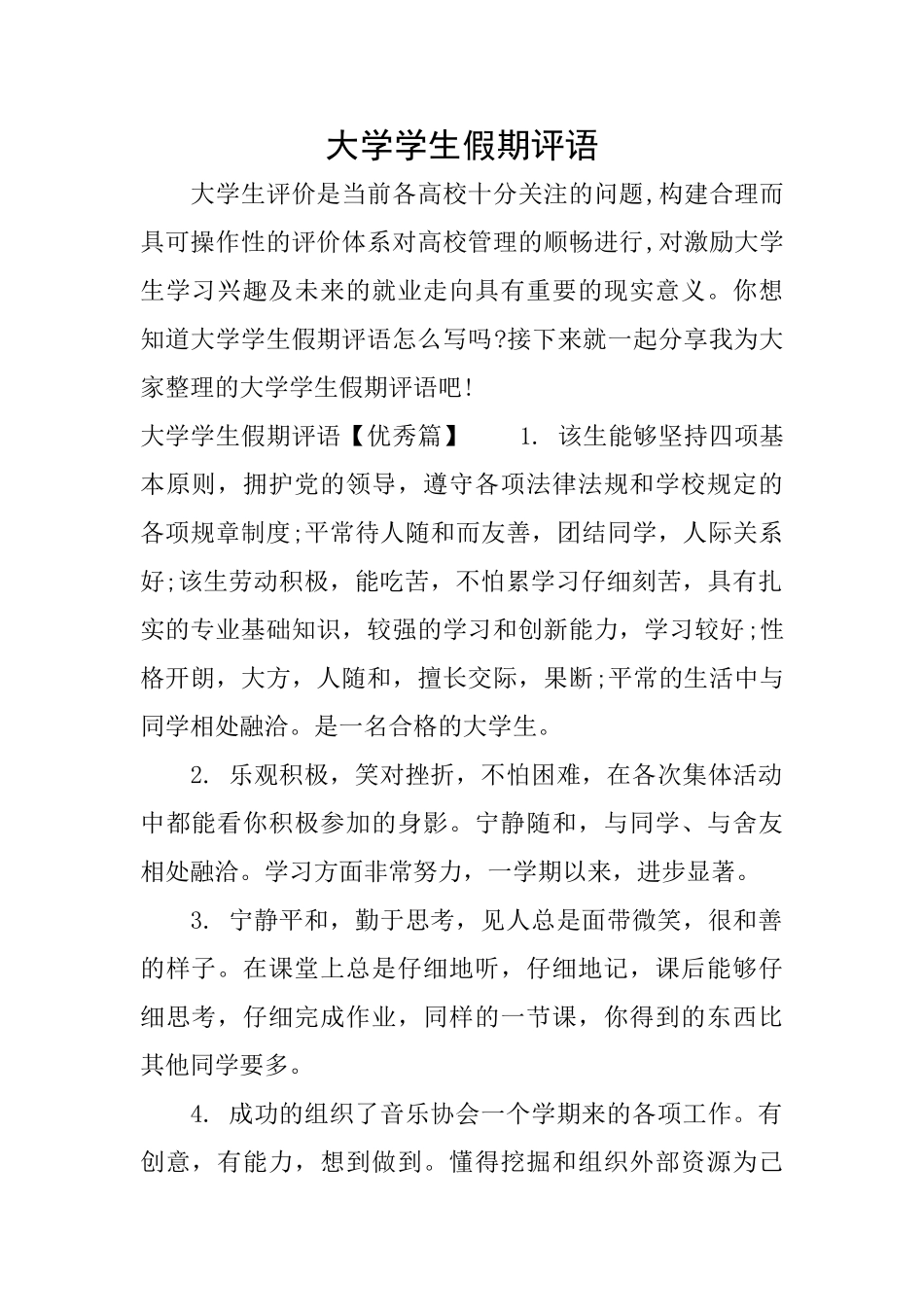 大学学生假期评语

大学生评价是当前各高校十分关注的问题,构建合理而具可操作性的评价体系对高校管理的顺畅进行,对激励大学生学习兴趣及未来的就业走向具有重要的现实意义。你想知道大学学生假期评语怎么写吗?接下来就一起分享我为大家整理的大学学生假期评语吧!

大学学生假期评语【优秀篇】 1. 该生能够坚持四项基本原则，拥护党的领导，遵守各项法律法规和学校规定的各项规章制度;平常待人随和而友善，团结同学，人际关系好;该生劳动积极，能吃苦，不怕累学习仔细刻苦，具有扎实的专业基础知识，较强的学习和创新能力，学习较好;性格开朗，大方，人随和，擅长交际，果断;平常的生活中与同学相处融洽。是一名合格的大学生。

2. 乐观积极，笑对挫折，不怕困难，在各次集体活动中都能看你积极参加的身影。宁静随和，与同学、与舍友相处融洽。学习方面非常努力，一学期以来，进步显著。

3. 宁静平和，勤于思考，见人总是面带微笑，很和善的样子。在课堂上总是仔细地听，仔细地记，课后能够仔细思考，仔细完成作业，同样的一节课，你得到的东西比其他同学要多。

4. 成功的组织了音乐协会一个学期来的各项工作。有创意，有能力，想到做到。懂得挖掘和组织外部资源为己